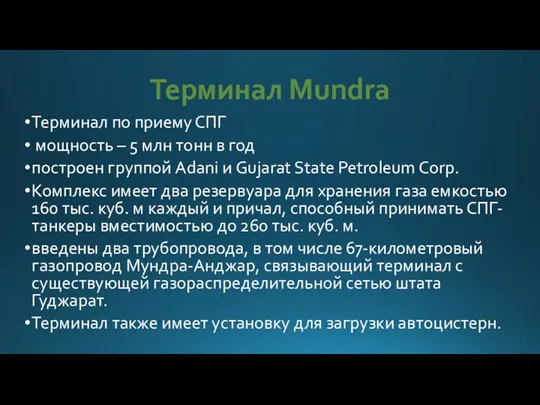 Терминал Mundra

•Терминал по приему СПГ

• мощность – 5 млн тонн в год

•построен группой Adani и Gujarat State Petroleum Corp.

•Комплекс имеет два резервуара для хранения газа емкостью 160 тыс. куб. м каждый и причал, способный принимать СПГ-танкеры вместимостью до 260 тыс. куб. м.

•введены два трубопровода, в том числе 67-километровый газопровод Мундра-Анджар, связывающий терминал с существующей газораспределительной сетью штата Гуджарат.

•Терминал также имеет установку для загрузки автоцистерн.